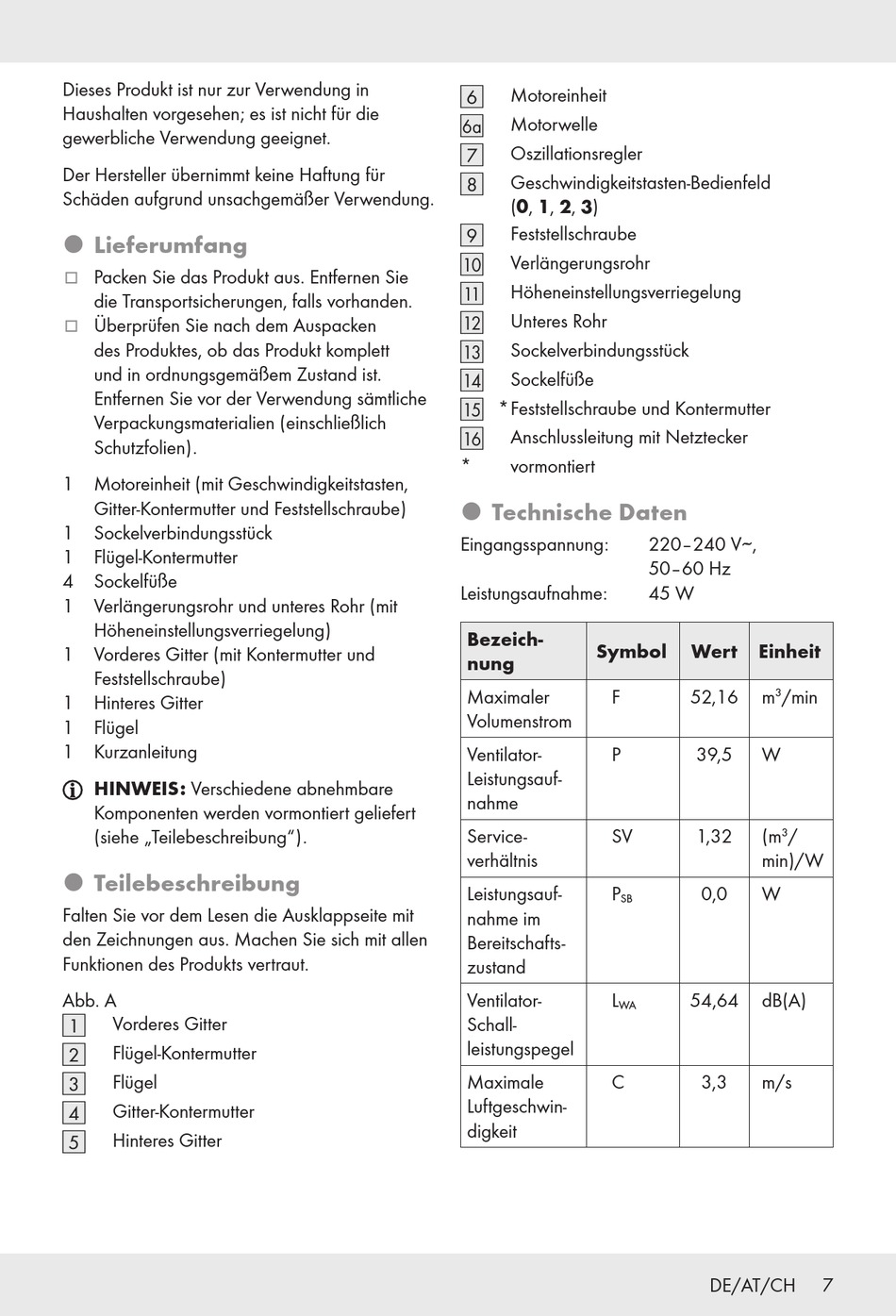 Dieses Produkt ist nur zur Verwendung in Haushalten vorgesehen; es ist nicht für die gewerbliche Verwendung geeignet.

Der Hersteller übernimmt keine Haftung für Schäden aufgrund unsachgemäßer Verwendung.

Lieferumfang

□ Packen Sie das Produkt aus. Entfernen Sie die Transportsicherungen, falls vorhanden.
□ Überprüfen Sie nach dem Auspacken des Produktes, ob das Produkt komplett und in ordnungsgemäßem Zustand ist. Entfernen Sie vor der Verwendung sämtliche Verpackungsmaterialien (einschließlich Schutzfolien).

1 Motoreinheit (mit Geschwindigkeitstasten, Gitter-Kontermutter und Feststellschraube)
1 Sockelverbindungsstück
1 Flügel-Kontermutter
4 Sockelfüße
1 Verlängerungsrohr und unteres Rohr (mit Höheneinstellungsverriegelung)
1 Vorderes Gitter (mit Kontermutter und Feststellschraube)
1 Hinteres Gitter
1 Flügel
1 Kurzanleitung

HINWEIS: Verschiedene abnehmbare Komponenten werden vormontiert geliefert (siehe „Teilebeschreibung“).

Teilebeschreibung

Falten Sie vor dem Lesen die Ausklappseite mit den Zeichnungen aus. Machen Sie sich mit allen Funktionen des Produkts vertraut.

Abb. A
1 Vorderes Gitter
2 Flügel-Kontermutter
3 Flügel
4 Gitter-Kontermutter
5 Hinteres Gitter
6 Motoreinheit
6a Motorwelle
7 Oszillationsregler
8 Geschwindigkeitstasten-Bedienfeld (0, 1, 2, 3)
9 Feststellschraube
10 Verlängerungsrohr
11 Höheneinstellungsverriegelung
12 Unteres Rohr
13 Sockelverbindungsstück
14 Sockelfüße
15 * Feststellschraube und Kontermutter
16 Anschlussleitung mit Netztecker
* vormontiert

Technische Daten

Eingangsspannung: 220–240 V~, 50–60 Hz
Leistungsaufnahme: 45 W

| Bezeichnung | Symbol | Wert | Einheit |
|---|---|---|---|
| Maximaler Volumenstrom | F | 52,16 | $m^3$/min |
| Ventilator-Leistungsaufnahme | P | 39,5 | W |
| Serviceverhältnis | SV | 1,32 | ($m^3$/min)/W |
| Leistungsaufnahme im Bereitschaftszustand | $P_{SB}$ | 0,0 | W |
| Ventilator-Schallleistungspegel | $L_{WA}$ | 54,64 | dB(A) |
| Maximale Luftgeschwindigkeit | C | 3,3 | m/s |

DE/AT/CH 7